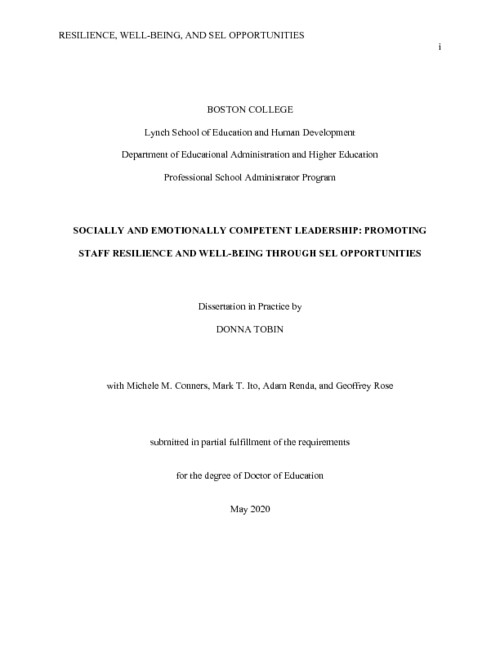 RESILIENCE, WELL-BEING, AND SEL OPPORTUNITIES

i

BOSTON COLLEGE

Lynch School of Education and Human Development

Department of Educational Administration and Higher Education

Professional School Administrator Program

SOCIALLY AND EMOTIONALLY COMPETENT LEADERSHIP: PROMOTING STAFF RESILIENCE AND WELL-BEING THROUGH SEL OPPORTUNITIES

Dissertation in Practice by

DONNA TOBIN

with Michele M. Conners, Mark T. Ito, Adam Renda, and Geoffrey Rose

submitted in partial fulfillment of the requirements

for the degree of Doctor of Education

May 2020